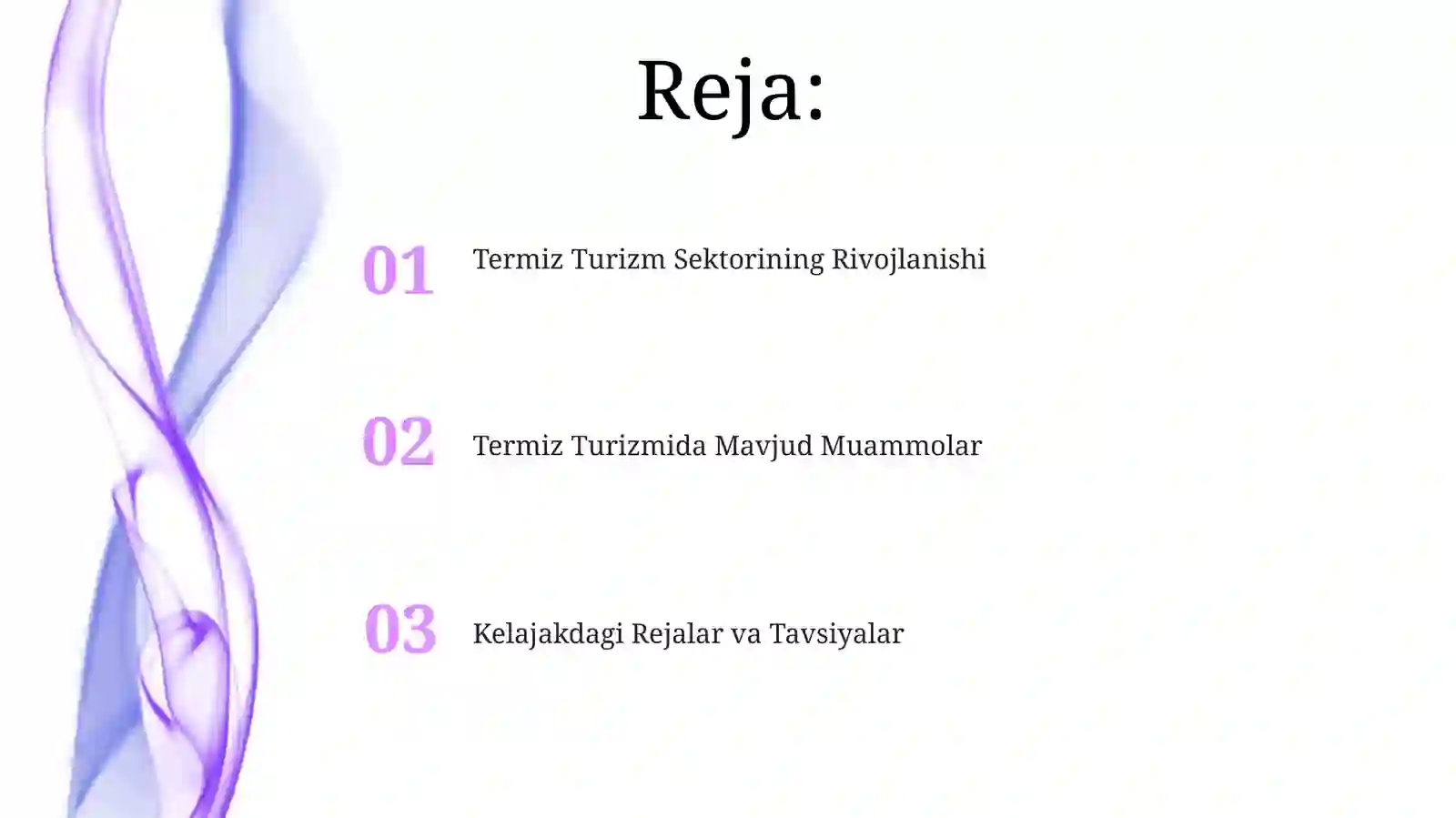 Reja:

01 Termiz Turizm Sektorining Rivojlanishi

02 Termiz Turizmida Mavjud Muammolar

03 Kelajakdagi Rejalar va Tavsiyalar